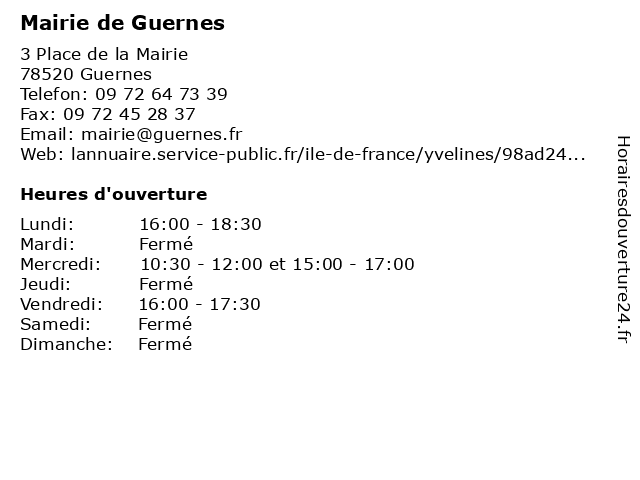 Mairie de Guernes

3 Place de la Mairie
78520 Guernes
Telefon: 09 72 64 73 39
Fax: 09 72 45 28 37
Email: mairie@guernes.fr
Web: lannuaire.service-public.fr/ile-de-france/yvelines/98ad24...

Heures d'ouverture

Lundi: 16:00 - 18:30
Mardi: Fermé
Mercredi: 10:30 - 12:00 et 15:00 - 17:00
Jeudi: Fermé
Vendredi: 16:00 - 17:30
Samedi: Fermé
Dimanche: Fermé

Horairesdouverture24.fr